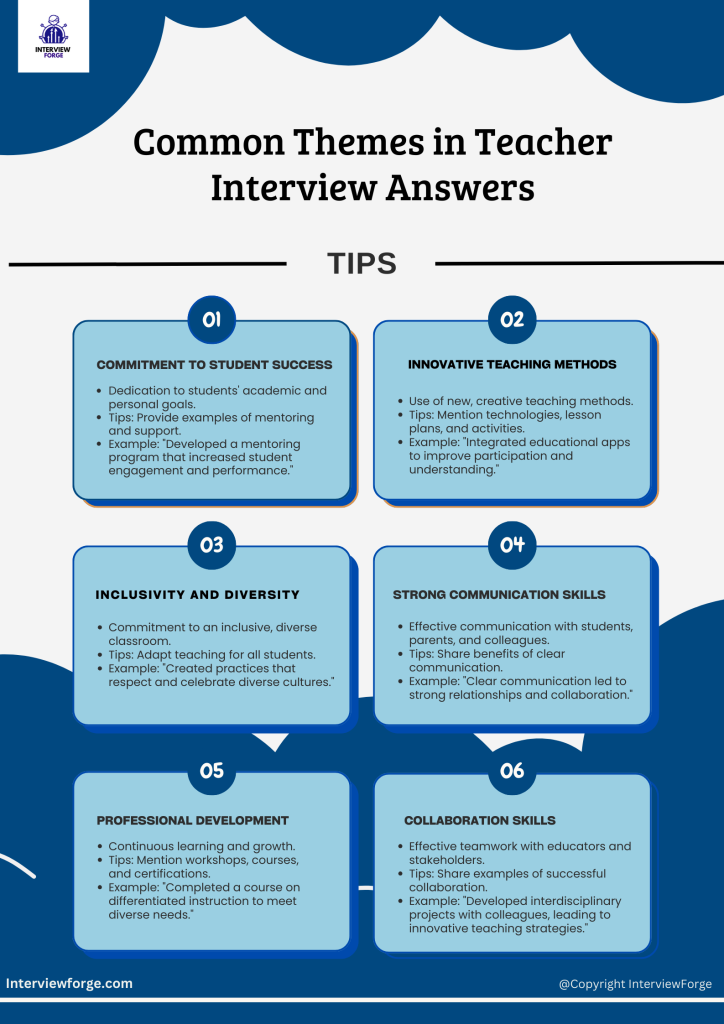 INTERVIEW FORGE

Common Themes in Teacher Interview Answers

TIPS

01

COMMITMENT TO STUDENT SUCCESS

- Dedication to students' academic and personal goals.
- Tips: Provide examples of mentoring and support.
- Example: "Developed a mentoring program that increased student engagement and performance."

02

INNOVATIVE TEACHING METHODS

- Use of new, creative teaching methods.
- Tips: Mention technologies, lesson plans, and activities.
- Example: "Integrated educational apps to improve participation and understanding."

03

INCLUSIVITY AND DIVERSITY

- Commitment to an inclusive, diverse classroom.
- Tips: Adapt teaching for all students.
- Example: "Created practices that respect and celebrate diverse cultures."

04

STRONG COMMUNICATION SKILLS

- Effective communication with students, parents, and colleagues.
- Tips: Share benefits of clear communication.
- Example: "Clear communication led to strong relationships and collaboration."

05

PROFESSIONAL DEVELOPMENT

- Continuous learning and growth.
- Tips: Mention workshops, courses, and certifications.
- Example: "Completed a course on differentiated instruction to meet diverse needs."

06

COLLABORATION SKILLS

- Effective teamwork with educators and stakeholders.
- Tips: Share examples of successful collaboration.
- Example: "Developed interdisciplinary projects with colleagues, leading to innovative teaching strategies."

Interviewforge.com

@Copyright InterviewForge